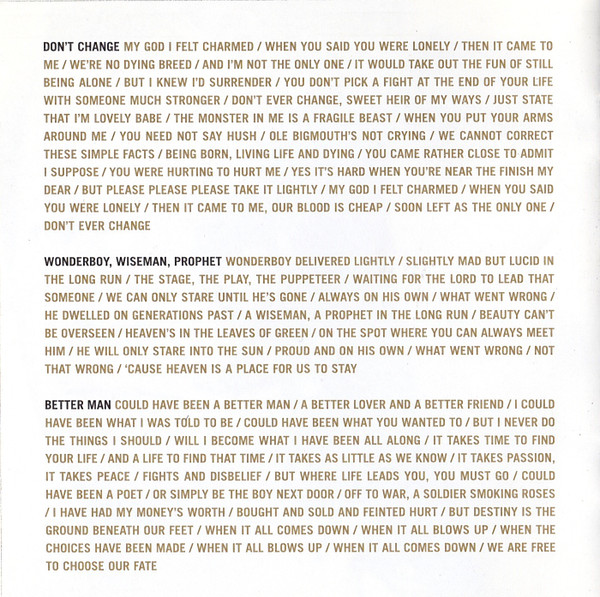 DON'T CHANGE MY GOD I FELT CHARMED / WHEN YOU SAID YOU WERE LONELY / THEN IT CAME TO ME / WE'RE NO DYING BREED / AND I'M NOT THE ONLY ONE / IT WOULD TAKE OUT THE FUN OF STILL BEING ALONE / BUT I KNEW I'D SURRENDER / YOU DON'T PICK A FIGHT AT THE END OF YOUR LIFE WITH SOMEONE MUCH STRONGER / DON'T EVER CHANGE, SWEET HEIR OF MY WAYS / JUST STATE THAT I'M LOVELY BABE / THE MONSTER IN ME IS A FRAGILE BEAST / WHEN YOU PUT YOUR ARMS AROUND ME / YOU NEED NOT SAY HUSH / OLE BIGMOUTH'S NOT CRYING / WE CANNOT CORRECT THESE SIMPLE FACTS / BEING BORN, LIVING LIFE AND DYING / YOU CAME RATHER CLOSE TO ADMIT I SUPPOSE / YOU WERE HURTING TO HURT ME / YES IT'S HARD WHEN YOU'RE NEAR THE FINISH MY DEAR / BUT PLEASE PLEASE PLEASE TAKE IT LIGHTLY / MY GOD I FELT CHARMED / WHEN YOU SAID YOU WERE LONELY / THEN IT CAME TO ME, OUR BLOOD IS CHEAP / SOON LEFT AS THE ONLY ONE / DON'T EVER CHANGE

WONDERBOY, WISEMAN, PROPHET WONDERBOY DELIVERED LIGHTLY / SLIGHTLY MAD BUT LUCID IN THE LONG RUN / THE STAGE, THE PLAY, THE PUPPETEER / WAITING FOR THE LORD TO LEAD THAT SOMEONE / WE CAN ONLY STARE UNTIL HE'S GONE / ALWAYS ON HIS OWN / WHAT WENT WRONG / HE DWELLED ON GENERATIONS PAST / A WISEMAN, A PROPHET IN THE LONG RUN / BEAUTY CAN'T BE OVERSEEN / HEAVEN'S IN THE LEAVES OF GREEN / ON THE SPOT WHERE YOU CAN ALWAYS MEET HIM / HE WILL ONLY STARE INTO THE SUN / PROUD AND ON HIS OWN / WHAT WENT WRONG / NOT THAT WRONG / 'CAUSE HEAVEN IS A PLACE FOR US TO STAY

BETTER MAN COULD HAVE BEEN A BETTER MAN / A BETTER LOVER AND A BETTER FRIEND / I COULD HAVE BEEN WHAT I WAS TOLD TO BE / COULD HAVE BEEN WHAT YOU WANTED TO / BUT I NEVER DO THE THINGS I SHOULD / WILL I BECOME WHAT I HAVE BEEN ALL ALONG / IT TAKES TIME TO FIND YOUR LIFE / AND A LIFE TO FIND THAT TIME / IT TAKES AS LITTLE AS WE KNOW / IT TAKES PASSION, IT TAKES PEACE / FIGHTS AND DISBELIEF / BUT WHERE LIFE LEADS YOU, YOU MUST GO / COULD HAVE BEEN A POET / OR SIMPLY BE THE BOY NEXT DOOR / OFF TO WAR, A SOLDIER SMOKING ROSES / I HAVE HAD MY MONEY'S WORTH / BOUGHT AND SOLD AND FEINTED HURT / BUT DESTINY IS THE GROUND BENEATH OUR FEET / WHEN IT ALL COMES DOWN / WHEN IT ALL BLOWS UP / WHEN THE CHOICES HAVE BEEN MADE / WHEN IT ALL BLOWS UP / WHEN IT ALL COMES DOWN / WE ARE FREE TO CHOOSE OUR FATE